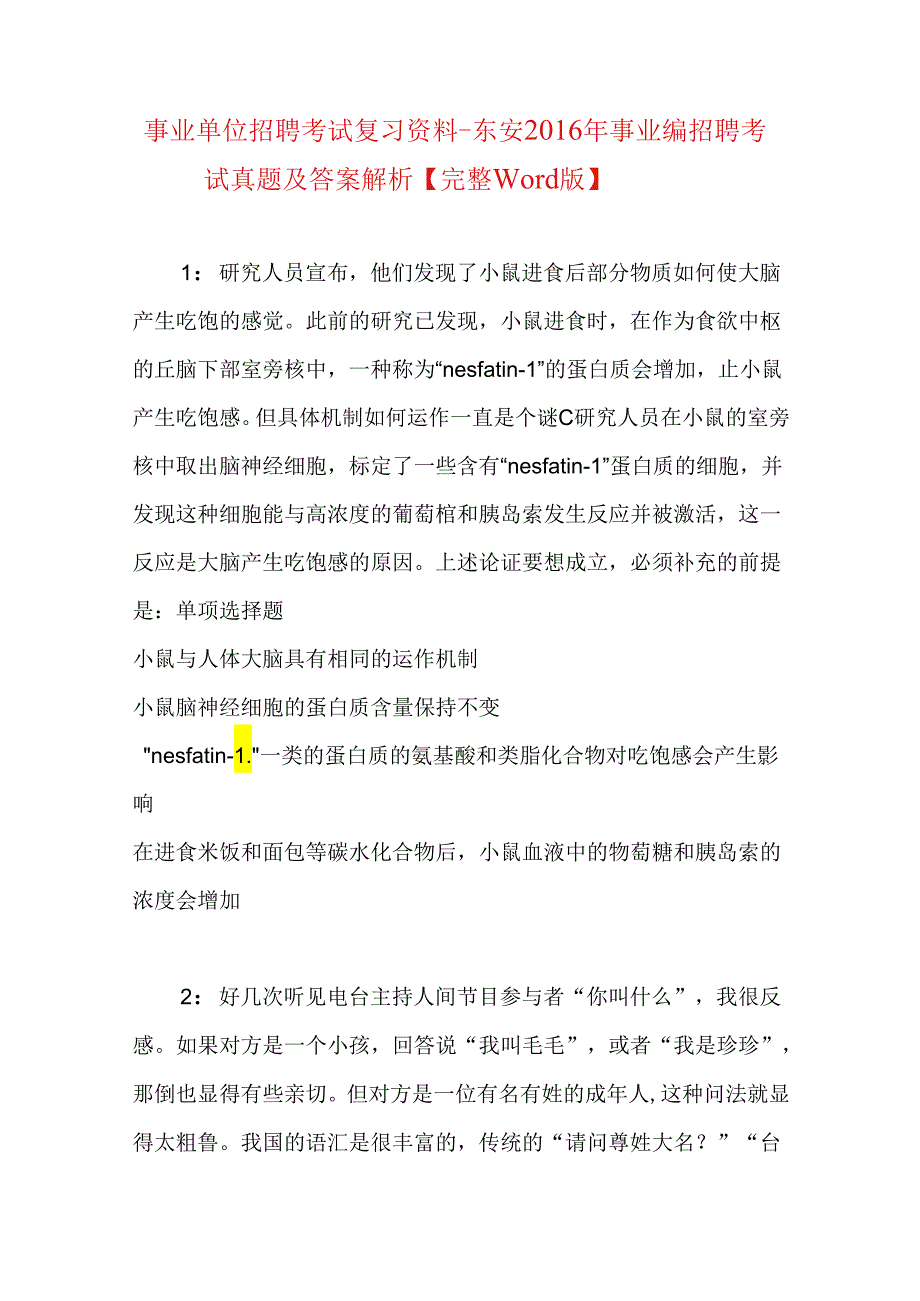 事业单位招聘考试复习资料-东安2016年事业编招聘考试真题及答案解析【完整Word版】

1：研究人员宣布，他们发现了小鼠进食后部分物质如何使大脑产生吃饱的感觉。此前的研究已发现，小鼠进食时，在作为食欲中枢的丘脑下部室旁核中，一种称为“nesfatin-1”的蛋白质会增加，止小鼠产生吃饱感。但具体机制如何运作一直是个谜C研究人员在小鼠的室旁核中取出脑神经细胞，标定了一些含有“nesfatin-1”蛋白质的细胞，并发现这种细胞能与高浓度的葡萄棺和胰岛索发生反应并被激活，这一反应是大脑产生吃饱感的原因。上述论证要想成立，必须补充的前提是：单项选择题
小鼠与人体大脑具有相同的运作机制
小鼠脑神经细胞的蛋白质含量保持不变
"nesfatin-1."一类的蛋白质的氨基酸和类脂化合物对吃饱感会产生影响
在进食米饭和面包等碳水化合物后，小鼠血液中的物萄糖和胰岛索的浓度会增加

2：好几次听见电台主持人间节目参与者“你叫什么”，我很反感。如果对方是一个小孩，回答说“我叫毛毛”，或者“我是珍珍”，那倒也显得有些亲切。但对方是一位有名有姓的成年人,这种问法就显得太粗鲁。我国的语汇是很丰富的，传统的“请问尊姓大名？”“台